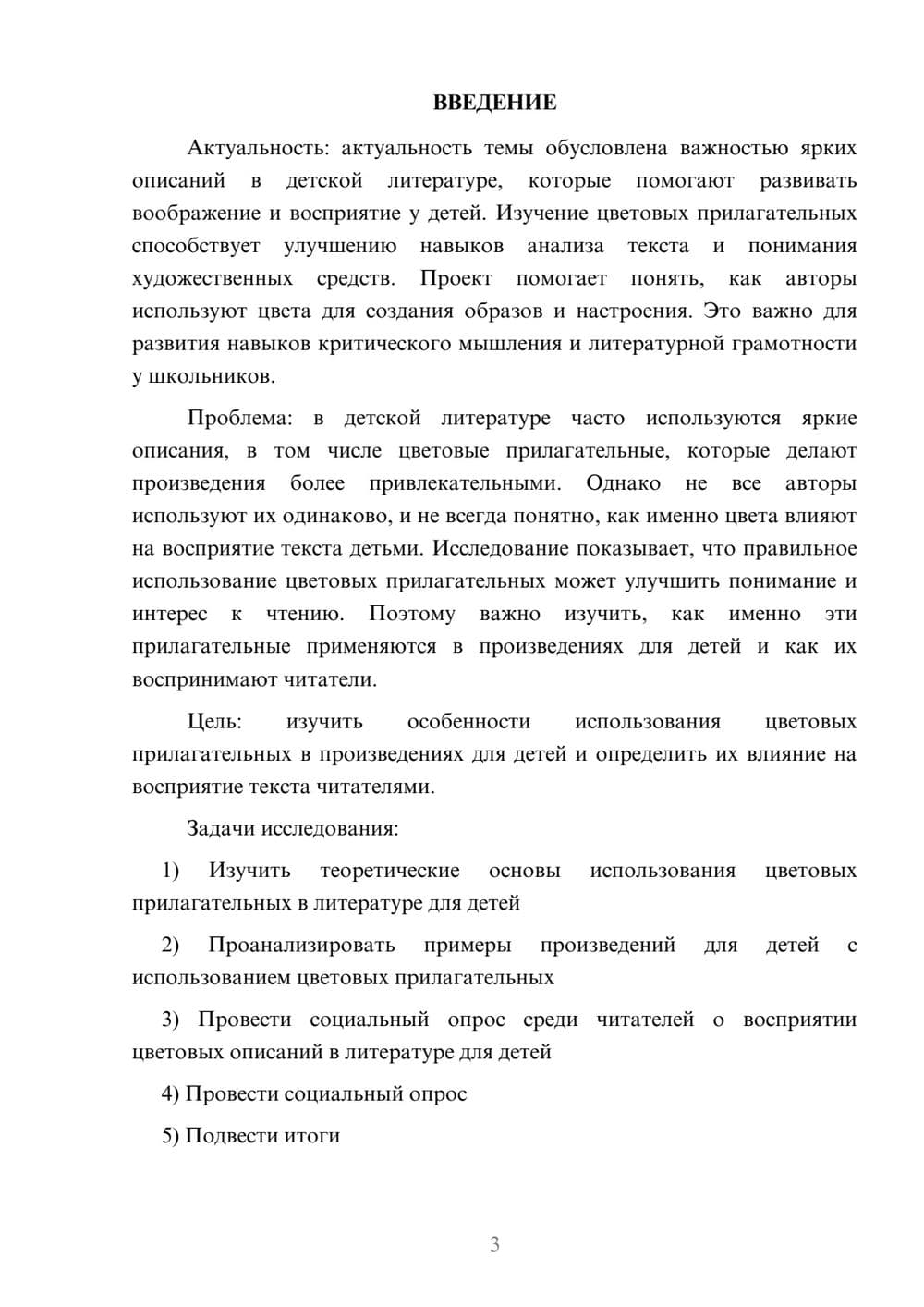 ВВЕДЕНИЕ

Актуальность: актуальность темы обусловлена важностью ярких описаний в детской литературе, которые помогают развивать воображение и восприятие у детей. Изучение цветовых прилагательных способствует улучшению навыков анализа текста и понимания художественных средств. Проект помогает понять, как авторы используют цвета для создания образов и настроения. Это важно для развития навыков критического мышления и литературной грамотности у школьников.

Проблема: в детской литературе часто используются яркие описания, в том числе цветовые прилагательные, которые делают произведения более привлекательными. Однако не все авторы используют их одинаково, и не всегда понятно, как именно цвета влияют на восприятие текста детьми. Исследование показывает, что правильное использование цветовых прилагательных может улучшить понимание и интерес к чтению. Поэтому важно изучить, как именно эти прилагательные применяются в произведениях для детей и как их воспринимают читатели.

Цель: изучить особенности использования цветовых прилагательных в произведениях для детей и определить их влияние на восприятие текста читателями.

Задачи исследования:

1) Изучить теоретические основы использования цветовых прилагательных в литературе для детей

2) Проанализировать примеры произведений для детей с использованием цветовых прилагательных

3) Провести социальный опрос среди читателей о восприятии цветовых описаний в литературе для детей

4) Провести социальный опрос

5) Подвести итоги

3